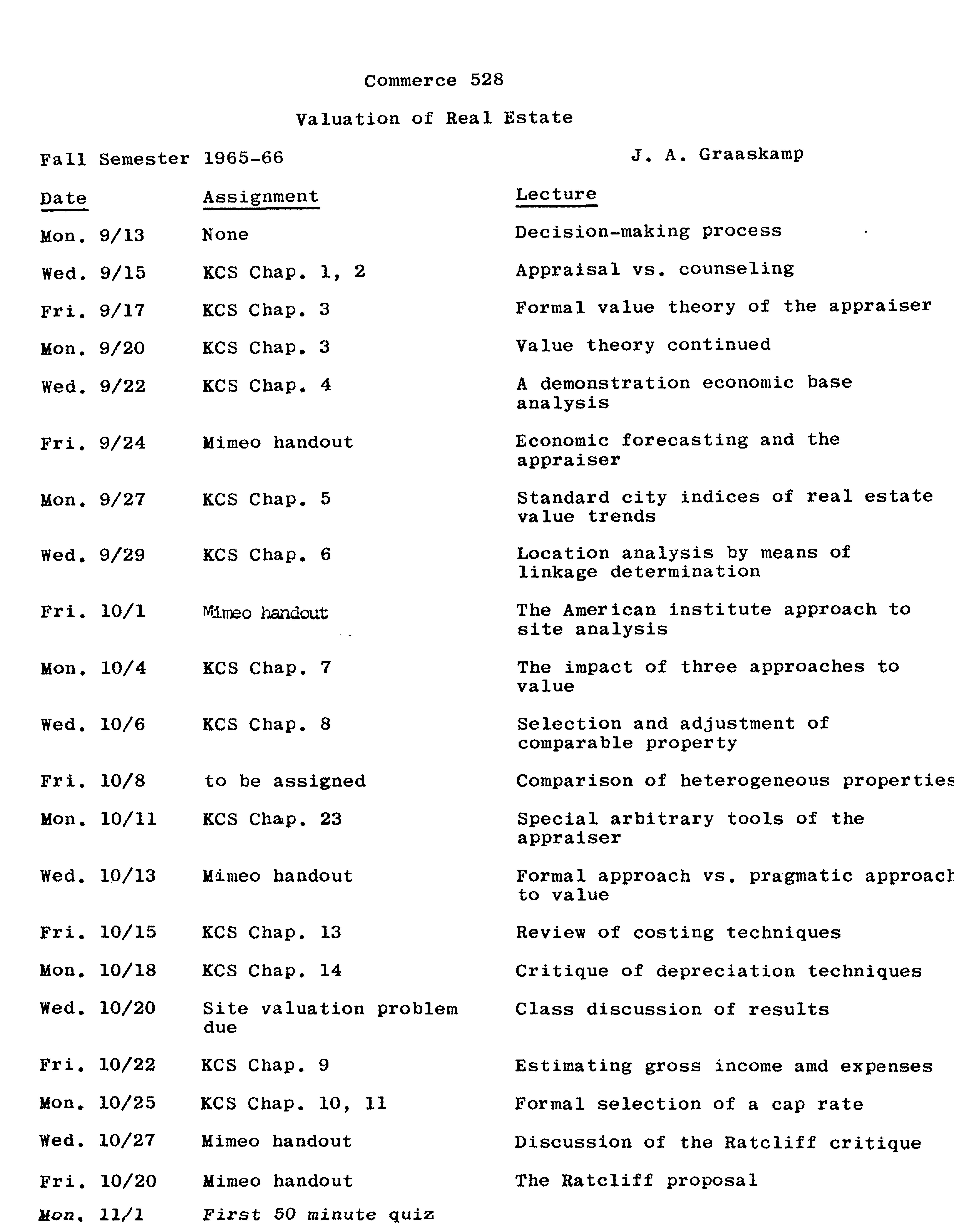 Commerce 528

Valuation of Real Estate

Fall Semester 1965-66

J. A. Graaskamp

| Date | Assignment | Lecture |
|---|---|---|
| Mon. 9/13 | None | Decision-making process |
| Wed. 9/15 | KCS Chap. 1, 2 | Appraisal vs. counseling |
| Fri. 9/17 | KCS Chap. 3 | Formal value theory of the appraiser |
| Mon. 9/20 | KCS Chap. 3 | Value theory continued |
| Wed. 9/22 | KCS Chap. 4 | A demonstration economic base analysis |
| Fri. 9/24 | Mimeo handout | Economic forecasting and the appraiser |
| Mon. 9/27 | KCS Chap. 5 | Standard city indices of real estate value trends |
| Wed. 9/29 | KCS Chap. 6 | Location analysis by means of linkage determination |
| Fri. 10/1 | Mimeo handout | The American institute approach to site analysis |
| Mon. 10/4 | KCS Chap. 7 | The impact of three approaches to value |
| Wed. 10/6 | KCS Chap. 8 | Selection and adjustment of comparable property |
| Fri. 10/8 | to be assigned | Comparison of heterogeneous properties |
| Mon. 10/11 | KCS Chap. 23 | Special arbitrary tools of the appraiser |
| Wed. 10/13 | Mimeo handout | Formal approach vs. pragmatic approach to value |
| Fri. 10/15 | KCS Chap. 13 | Review of costing techniques |
| Mon. 10/18 | KCS Chap. 14 | Critique of depreciation techniques |
| Wed. 10/20 | Site valuation problem due | Class discussion of results |
| Fri. 10/22 | KCS Chap. 9 | Estimating gross income amd expenses |
| Mon. 10/25 | KCS Chap. 10, 11 | Formal selection of a cap rate |
| Wed. 10/27 | Mimeo handout | Discussion of the Ratcliff critique |
| Fri. 10/20 | Mimeo handout | The Ratcliff proposal |
| Mon. 11/1 | First 50 minute quiz | |